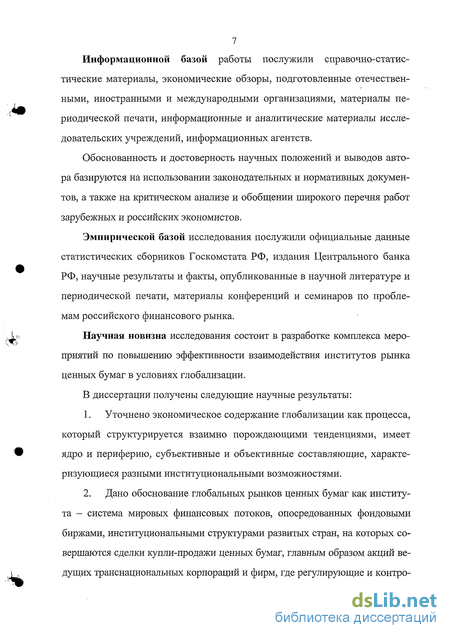 7

Информационной базой работы послужили справочно-статистические материалы, экономические обзоры, подготовленные отечественными, иностранными и международными организациями, материалы периодической печати, информационные и аналитические материалы исследовательских учреждений, информационных агентств.

Обоснованность и достоверность научных положений и выводов автора базируются на использовании законодательных и нормативных документов, а также на критическом анализе и обобщении широкого перечня работ зарубежных и российских экономистов.

Эмпирической базой исследования послужили официальные данные статистических сборников Госкомстата РФ, издания Центрального банка РФ, научные результаты и факты, опубликованные в научной литературе и периодической печати, материалы конференций и семинаров по проблемам российского финансового рынка.

Научная новизна исследования состоит в разработке комплекса мероприятий по повышению эффективности взаимодействия институтов рынка ценных бумаг в условиях глобализации.

В диссертации получены следующие научные результаты:

1. Уточнено экономическое содержание глобализации как процесса, который структурируется взаимно порождающими тенденциями, имеет ядро и периферию, субъективные и объективные составляющие, характеризующиеся разными институциональными возможностями.

2. Дано обоснование глобальных рынков ценных бумаг как института – система мировых финансовых потоков, опосредованных фондовыми биржами, институциональными структурами развитых стран, на которых совершаются сделки купли-продажи ценных бумаг, главным образом акций ведущих транснациональных корпораций и фирм, где регулирующие и контро-

dsLib.net
библиотека диссертаций